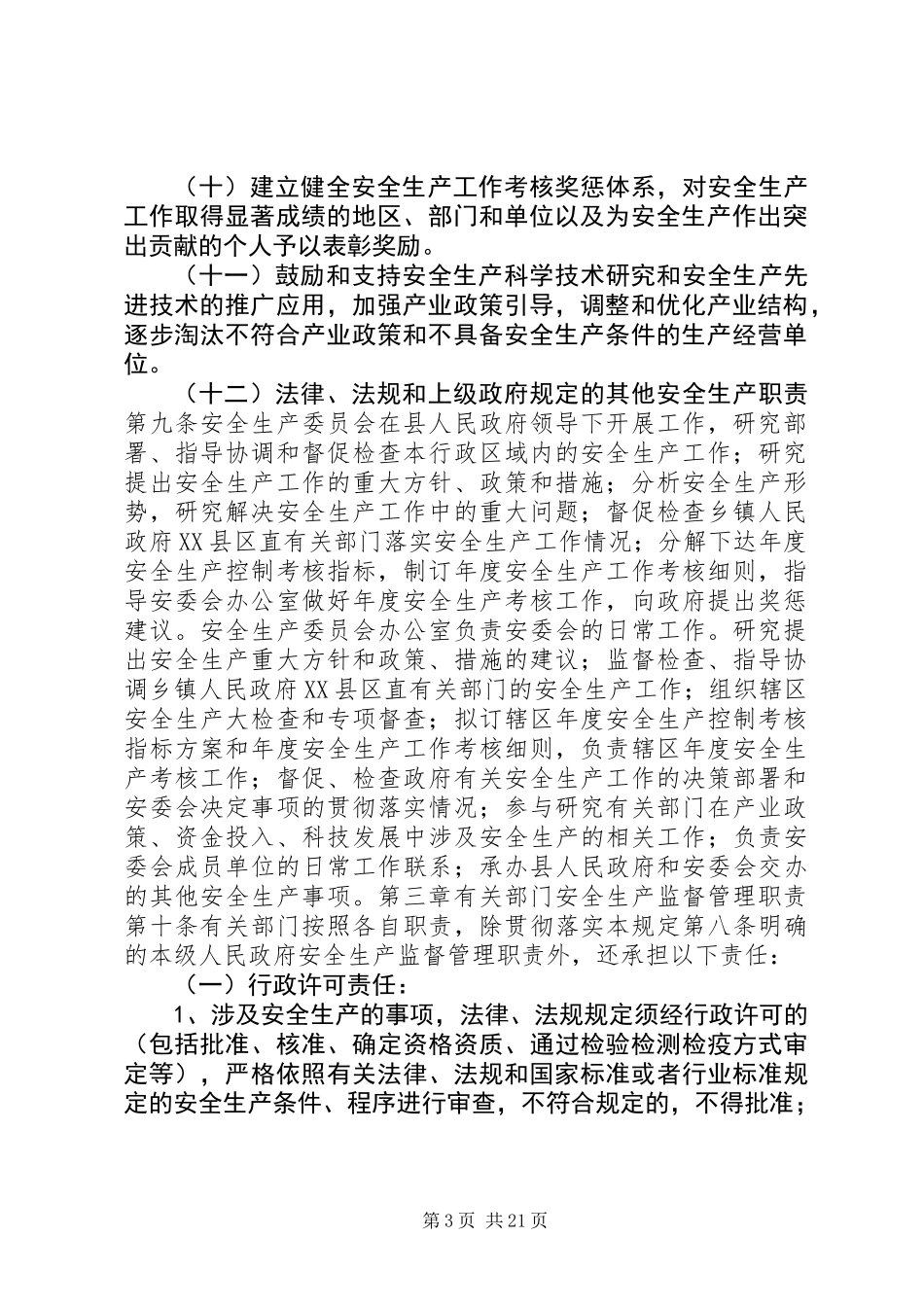 （十）建立健全安全生产工作考核奖惩体系，对安全生产工作取得显著成绩的地区、部门和单位以及为安全生产作出突出贡献的个人予以表彰奖励。

（十一）鼓励和支持安全生产科学技术研究和安全生产先进技术的推广应用，加强产业政策引导，调整和优化产业结构，逐步淘汰不符合产业政策和不具备安全生产条件的生产经营单位。

（十二）法律、法规和上级政府规定的其他安全生产职责第九条安全生产委员会在县人民政府领导下开展工作，研究部署、指导协调和督促检查本行政区域内的安全生产工作；研究提出安全生产工作的重大方针、政策和措施；分析安全生产形势，研究解决安全生产工作中的重大问题；督促检查乡镇人民政府XX县区直有关部门落实安全生产工作情况；分解下达年度安全生产控制考核指标，制订年度安全生产工作考核细则，指导安委会办公室做好年度安全生产考核工作，向政府提出奖惩建议。安全生产委员会办公室负责安委会的日常工作。研究提出安全生产重大方针和政策、措施的建议；监督检查、指导协调乡镇人民政府XX县区直有关部门的安全生产工作；组织辖区安全生产大检查和专项督查；拟订辖区年度安全生产控制考核指标方案和年度安全生产工作考核细则，负责辖区年度安全生产考核工作；督促、检查政府有关安全生产工作的决策部署和安委会决定事项的贯彻落实情况；参与研究有关部门在产业政策、资金投入、科技发展中涉及安全生产的相关工作；负责安委会成员单位的日常工作联系；承办县人民政府和安委会交办的其他安全生产事项。第三章有关部门安全生产监督管理职责第十条有关部门按照各自职责，除贯彻落实本规定第八条明确的本级人民政府安全生产监督管理职责外，还承担以下责任：

（一）行政许可责任：

1、涉及安全生产的事项，法律、法规规定须经行政许可的（包括批准、核准、确定资格资质、通过检验检测检疫方式审定等），严格依照有关法律、法规和国家标准或者行业标准规定的安全生产条件、程序进行审查，不符合规定的，不得批准；

第3页 共21页